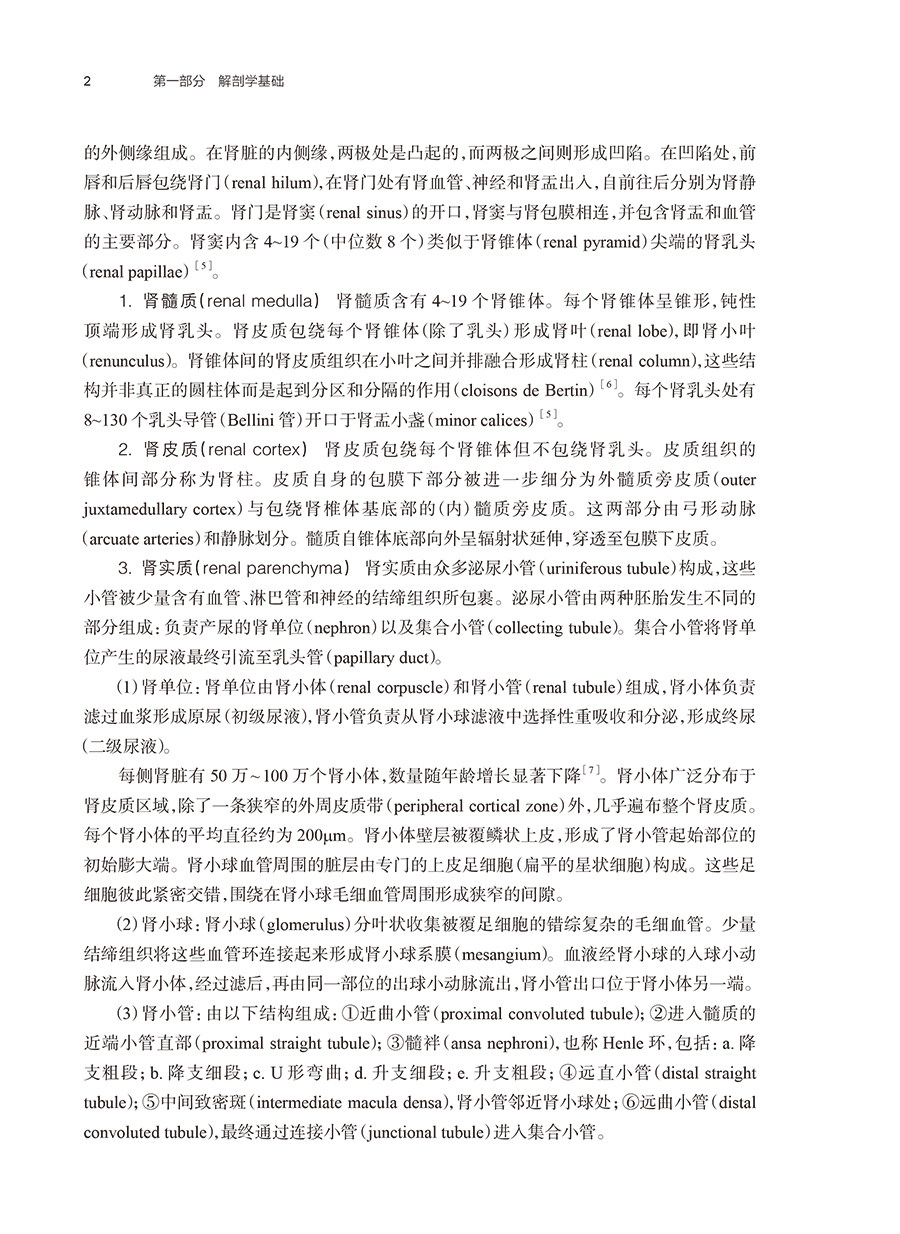 2　第一部分　解剖学基础

的外侧缘组成。在肾脏的内侧缘，两极处是凸起的，而两极之间则形成凹陷。在凹陷处，前唇和后唇包绕肾门（renal hilum），在肾门处有肾血管、神经和肾盂出入，自前往后分别为肾静脉、肾动脉和肾盂。肾门是肾窦（renal sinus）的开口，肾窦与肾包膜相连，并包含肾盂和血管的主要部分。肾窦内含 4~19 个（中位数 8 个）类似于肾锥体（renal pyramid）尖端的肾乳头（renal papillae）$^{[5]}$。

1. 肾髓质（renal medulla）　肾髓质含有 4~19 个肾锥体。每个肾锥体呈锥形，钝性顶端形成肾乳头。肾皮质包绕每个肾锥体（除了乳头）形成肾叶（renal lobe），即肾小叶（renunculus）。肾锥体间的肾皮质组织在小叶之间并排融合形成肾柱（renal column），这些结构并非真正的圆柱体而是起到分区和分隔的作用（cloisons de Bertin）$^{[6]}$。每个肾乳头处有 8~130 个乳头导管（Bellini 管）开口于肾盂小盏（minor calices）$^{[5]}$。

2. 肾皮质（renal cortex）　肾皮质包绕每个肾锥体但不包绕肾乳头。皮质组织的锥体间部分称为肾柱。皮质自身的包膜下部分被进一步细分为外髓质旁皮质（outer juxtamedullary cortex）与包绕肾椎体基底部的（内）髓质旁皮质。这两部分由弓形动脉（arcuate arteries）和静脉划分。髓质自锥体底部向外呈辐射状延伸，穿透至包膜下皮质。

3. 肾实质（renal parenchyma）　肾实质由众多泌尿小管（uriniferous tubule）构成，这些小管被少量含有血管、淋巴管和神经的结缔组织所包裹。泌尿小管由两种胚胎发生不同的部分组成：负责产尿的肾单位（nephron）以及集合小管（collecting tubule）。集合小管将肾单位产生的尿液最终引流至乳头管（papillary duct）。

（1）肾单位：肾单位由肾小体（renal corpuscle）和肾小管（renal tubule）组成，肾小体负责滤过血浆形成原尿（初级尿液），肾小管负责从肾小球滤液中选择性重吸收和分泌，形成终尿（二级尿液）。

每侧肾脏有 50 万~100 万个肾小体，数量随年龄增长显著下降$^{[7]}$。肾小体广泛分布于肾皮质区域，除了一条狭窄的外周皮质带（peripheral cortical zone）外，几乎遍布整个肾皮质。每个肾小体的平均直径约为 200μm。肾小体壁层被覆鳞状上皮，形成了肾小管起始部位的初始膨大端。肾小球血管周围的脏层由专门的上皮足细胞（扁平的星状细胞）构成。这些足细胞彼此紧密交错，围绕在肾小球毛细血管周围形成狭窄的间隙。

（2）肾小球：肾小球（glomerulus）分叶状收集被覆足细胞的错综复杂的毛细血管。少量结缔组织将这些血管环连接起来形成肾小球系膜（mesangium）。血液经肾小球的入球小动脉流入肾小体，经过滤后，再由同一部位的出球小动脉流出，肾小管出口位于肾小体另一端。

（3）肾小管：由以下结构组成：①近曲小管（proximal convoluted tubule）；②进入髓质的近端小管直部（proximal straight tubule）；③髓袢（ansa nephroni），也称 Henle 环，包括：a. 降支粗段；b. 降支细段；c. U 形弯曲；d. 升支细段；e. 升支粗段；④远直小管（distal straight tubule）；⑤中间致密斑（intermediate macula densa），肾小管邻近肾小球处；⑥远曲小管（distal convoluted tubule），最终通过连接小管（junctional tubule）进入集合小管。